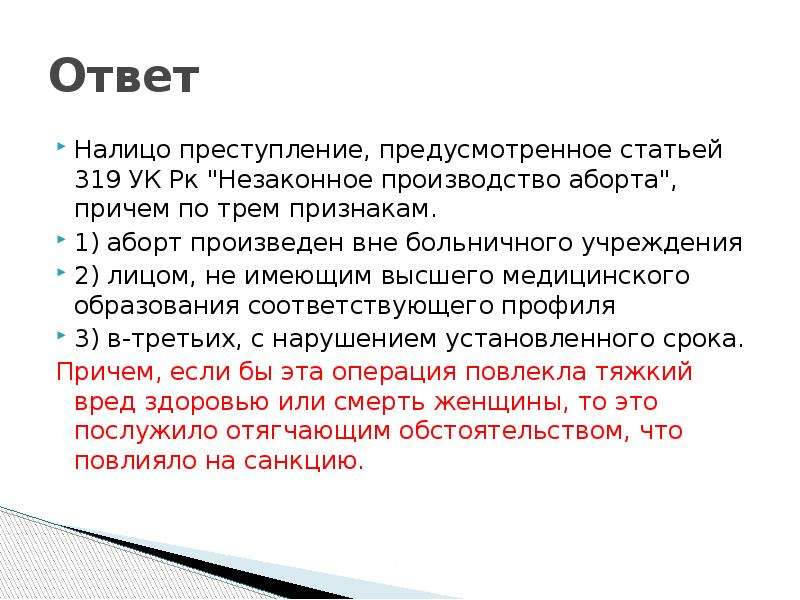 Ответ

Налицо преступление, предусмотренное статьей 319 УК Рк "Незаконное производство аборта", причем по трем признакам.

1) аборт произведен вне больничного учреждения

2) лицом, не имеющим высшего медицинского образования соответствующего профиля

3) в-третьих, с нарушением установленного срока.

Причем, если бы эта операция повлекла тяжкий вред здоровью или смерть женщины, то это послужило отягчающим обстоятельством, что повлияло на санкцию.